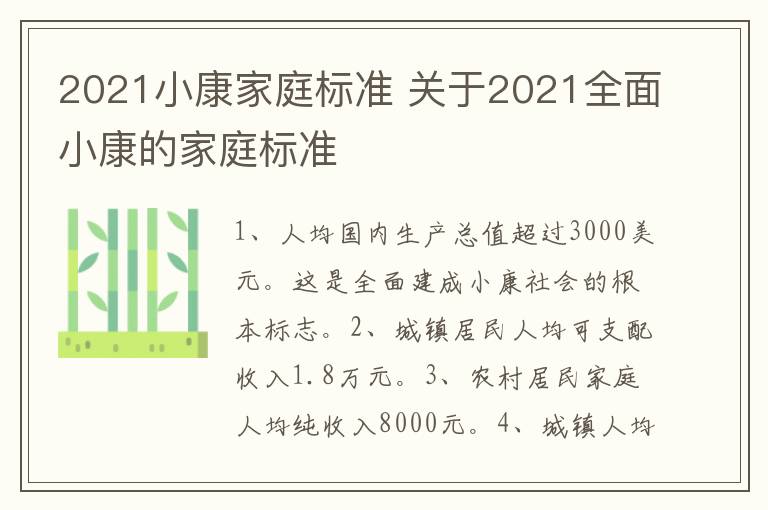 2021小康家庭标准 关于2021全面小康的家庭标准

1、人均国内生产总值超过3000美元。这是全面建成小康社会的根本标志。2、城镇居民人均可支配收入1.8万元。3、农村居民家庭人均纯收入8000元。4、城镇人均